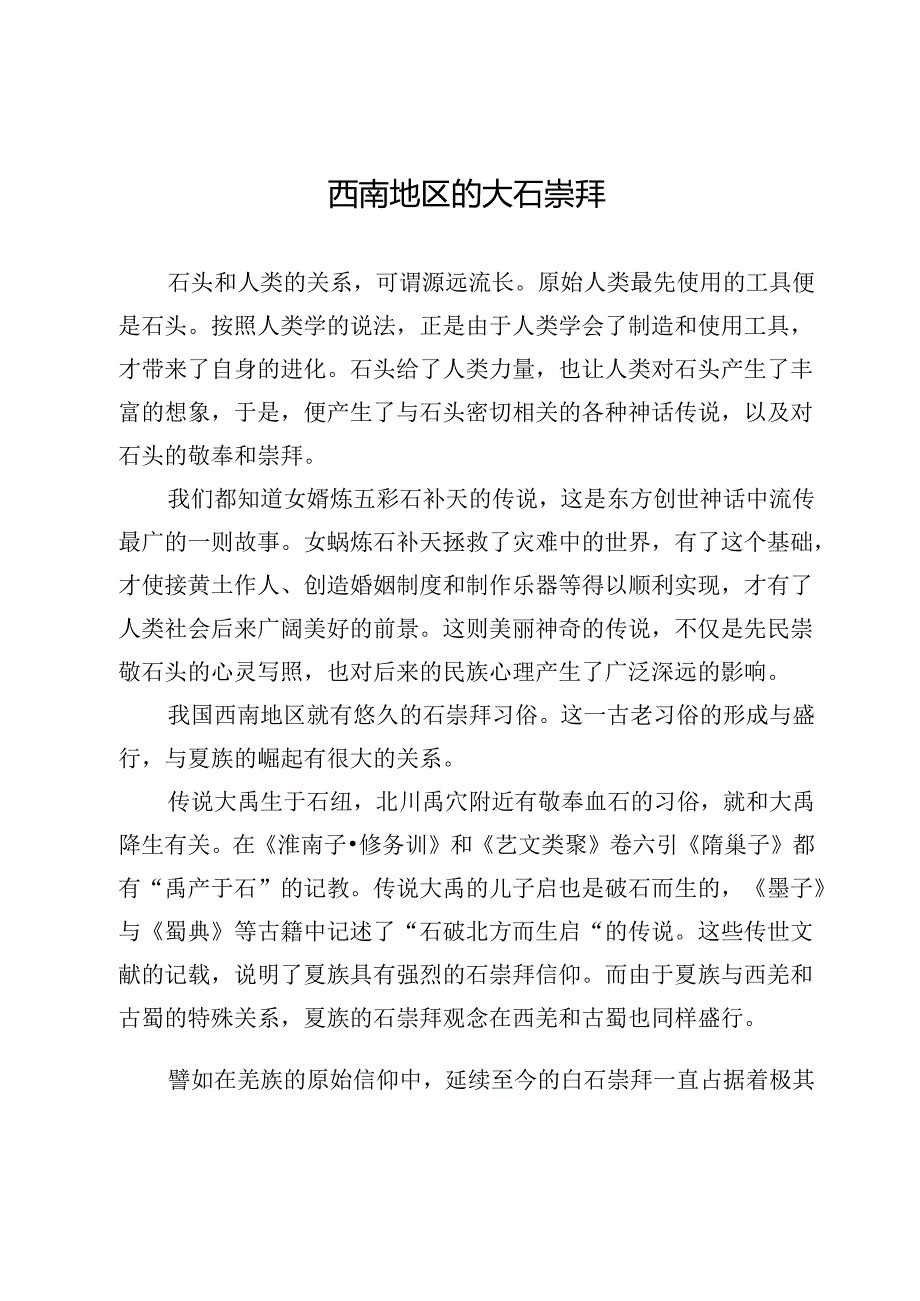 西南地区的大石崇拜

石头和人类的关系，可谓源远流长。原始人类最先使用的工具便是石头。按照人类学的说法，正是由于人类学会了制造和使用工具，才带来了自身的进化。石头给了人类力量，也让人类对石头产生了丰富的想象，于是，便产生了与石头密切相关的各种神话传说，以及对石头的敬奉和崇拜。

我们都知道女婿炼五彩石补天的传说，这是东方创世神话中流传最广的一则故事。女蜗炼石补天拯救了灾难中的世界，有了这个基础，才使接黄土作人、创造婚姻制度和制作乐器等得以顺利实现，才有了人类社会后来广阔美好的前景。这则美丽神奇的传说，不仅是先民崇敬石头的心灵写照，也对后来的民族心理产生了广泛深远的影响。

我国西南地区就有悠久的石崇拜习俗。这一古老习俗的形成与盛行，与夏族的崛起有很大的关系。

传说大禹生于石纽，北川禹穴附近有敬奉血石的习俗，就和大禹降生有关。在《淮南子•修务训》和《艺文类聚》卷六引《隋巢子》都有“禹产于石”的记教。传说大禹的儿子启也是破石而生的，《墨子》与《蜀典》等古籍中记述了“石破北方而生启“的传说。这些传世文献的记载，说明了夏族具有强烈的石崇拜信仰。而由于夏族与西羌和古蜀的特殊关系，夏族的石崇拜观念在西羌和古蜀也同样盛行。

譬如在羌族的原始信仰中，延续至今的白石崇拜一直占据着极其